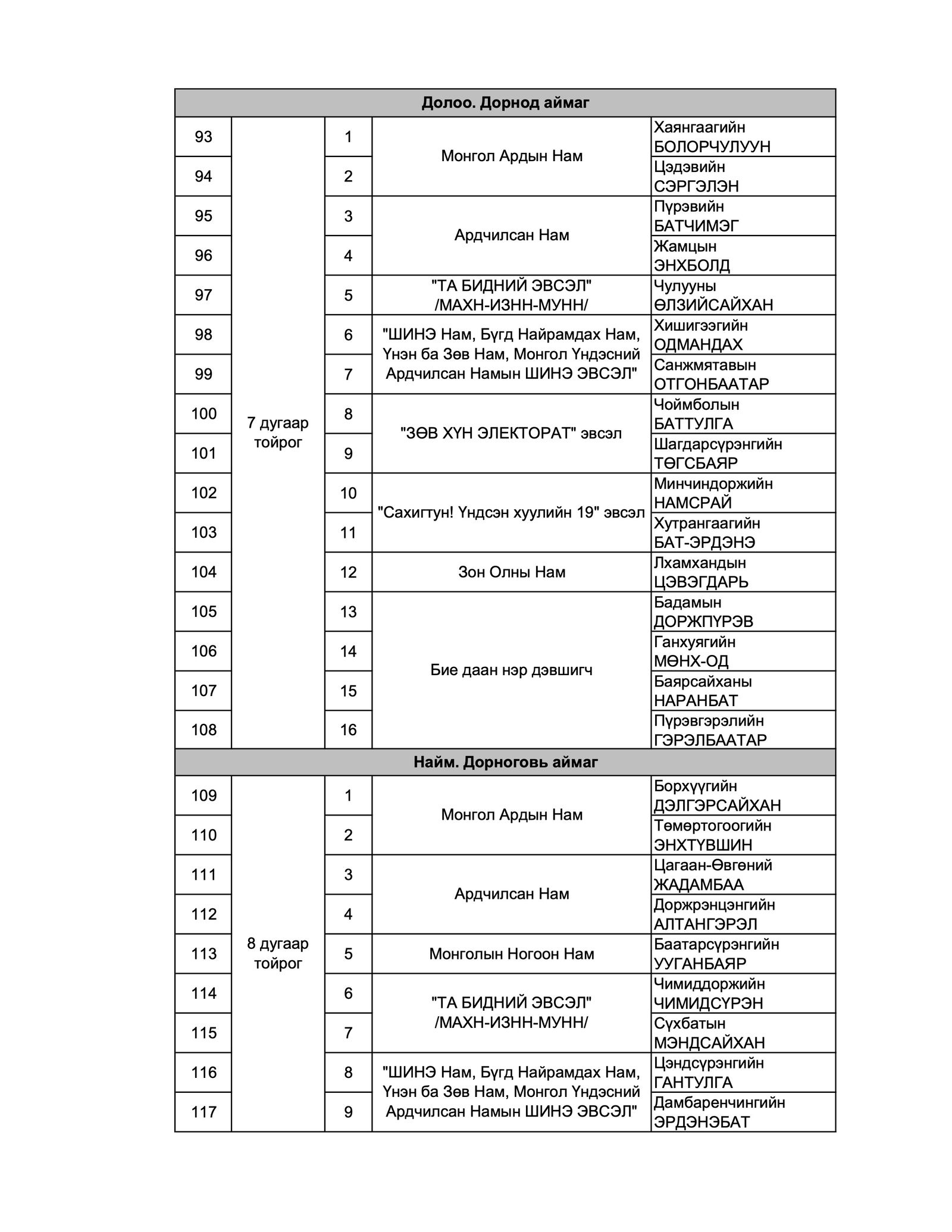 | Долоо. Дорнод аймаг | | | | |
|---|---|---|---|---|
| 93 | 7 дугаар тойрог | 1 | Монгол Ардын Нам | Хаянгаагийн БОЛОРЧУЛУУН |
| 94 | | 2 | | Цэдэвийн СЭРГЭЛЭН |
| 95 | | 3 | Ардчилсан Нам | Пүрэвийн БАТЧИМЭГ |
| 96 | | 4 | | Жамцын ЭНХБОЛД |
| 97 | | 5 | "ТА БИДНИЙ ЭВСЭЛ" /МАХН-ИЗНН-МУНН/ | Чулууны ӨЛЗИЙСАЙХАН |
| 98 | | 6 | "ШИНЭ Нам, Бүгд Найрамдах Нам, Үнэн ба Зөв Нам, Монгол Үндэсний Ардчилсан Намын ШИНЭ ЭВСЭЛ" | Хишигээгийн ОДМАНДАХ |
| 99 | | 7 | | Санжмятавын ОТГОНБААТАР |
| 100 | | 8 | "ЗӨВ ХҮН ЭЛЕКТОРАТ" эвсэл | Чоймболын БАТТУЛГА |
| 101 | | 9 | | Шагдарсүрэнгийн ТӨГСБАЯР |
| 102 | | 10 | "Сахигтун! Үндсэн хуулийн 19" эвсэл | Минчиндоржийн НАМСРАЙ |
| 103 | | 11 | | Хутрангаагийн БАТ-ЭРДЭНЭ |
| 104 | | 12 | Зон Олны Нам | Лхамхандын ЦЭВЭГДАРЬ |
| 105 | | 13 | Бие даан нэр дэвшигч | Бадамын ДОРЖПҮРЭВ |
| 106 | | 14 | | Ганхуягийн МӨНХ-ОД |
| 107 | | 15 | | Баярсайханы НАРАНБАТ |
| 108 | | 16 | | Пүрэвгэрэлийн ГЭРЭЛБААТАР |
| Найм. Дорноговь аймаг | | | | |
| 109 | 8 дугаар тойрог | 1 | Монгол Ардын Нам | Борхүүгийн ДЭЛГЭРСАЙХАН |
| 110 | | 2 | | Төмөртогоогийн ЭНХТҮВШИН |
| 111 | | 3 | Ардчилсан Нам | Цагаан-Өвгөний ЖАДАМБАА |
| 112 | | 4 | | Доржрэнцэнгийн АЛТАНГЭРЭЛ |
| 113 | | 5 | Монголын Ногоон Нам | Баатарсүрэнгийн УУГАНБАЯР |
| 114 | | 6 | "ТА БИДНИЙ ЭВСЭЛ" /МАХН-ИЗНН-МУНН/ | Чимиддоржийн ЧИМИДСҮРЭН |
| 115 | | 7 | | Сүхбатын МЭНДСАЙХАН |
| 116 | | 8 | "ШИНЭ Нам, Бүгд Найрамдах Нам, Үнэн ба Зөв Нам, Монгол Үндэсний Ардчилсан Намын ШИНЭ ЭВСЭЛ" | Цэндсүрэнгийн ГАНТУЛГА |
| 117 | | 9 | | Дамбаренчингийн ЭРДЭНЭБАТ |